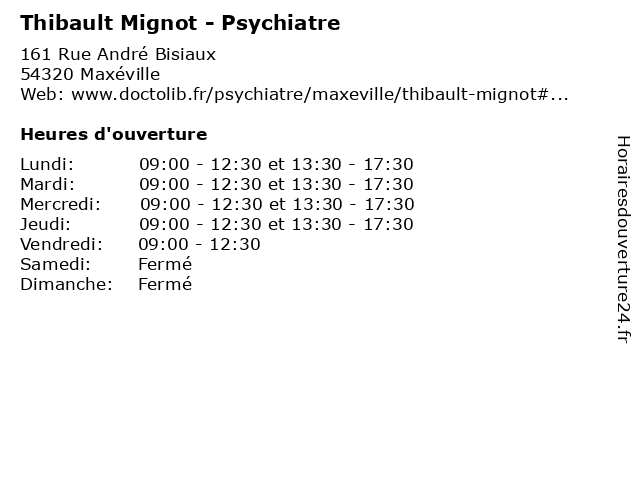 Thibault Mignot - Psychiatre

161 Rue André Bisiaux
54320 Maxéville
Web: www.doctolib.fr/psychiatre/maxeville/thibault-mignot#...

Heures d'ouverture

| | |
|---|---|
| Lundi: | 09:00 - 12:30 et 13:30 - 17:30 |
| Mardi: | 09:00 - 12:30 et 13:30 - 17:30 |
| Mercredi: | 09:00 - 12:30 et 13:30 - 17:30 |
| Jeudi: | 09:00 - 12:30 et 13:30 - 17:30 |
| Vendredi: | 09:00 - 12:30 |
| Samedi: | Fermé |
| Dimanche: | Fermé |

Horairesdouverture24.fr